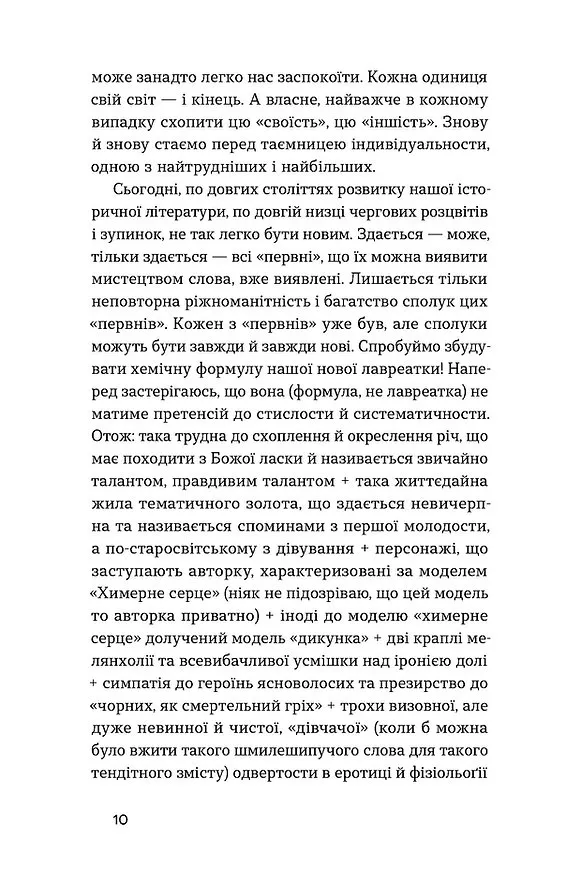 може занадто легко нас заспокоїти. Кожна одиниця свій світ — і кінець. А власне, найважче в кожному випадку схопити цю «своїсть», цю «іншість». Знову й знову стаємо перед таємницею індивідуальности, одною з найтрудніших і найбільших.

Сьогодні, по довгих століттях розвитку нашої історичної літератури, по довгій низці чергових розцвітів і зупинок, не так легко бути новим. Здається — може, тільки здається — всі «первні», що їх можна виявити мистецтвом слова, вже виявлені. Лишається тільки неповторна ріжноманітність і багатство сполук цих «первнів». Кожен з «первнів» уже був, але сполуки можуть бути завжди й завжди нові. Спробуймо збудувати хемічну формулу нашої нової лавреатки! Наперед застерігаюсь, що вона (формула, не лавреатка) не матиме претенсій до стислости й систематичности. Отож: така трудна до схоплення й окреслення річ, що має походити з Божої ласки й називається звичайно талантом, правдивим талантом + така життєдайна жила тематичного золота, що здається невичерпна та називається споминами з першої молодости, а по-старосвітському з дівування + персонажі, що заступають авторку, характеризовані за моделем «Химерне серце» (ніяк не підозріваю, що цей модель то авторка приватно) + іноді до моделю «химерне серце» долучений модель «дикунка» + дві краплі мелянхолії та всевибачливої усмішки над іронією долі + симпатія до героїнь ясноволосих та презирство до «чорних, як смертельний гріх» + трохи визовної, але дуже невинної й чистої, «дівчачої» (коли б можна було вжити такого шмилешипучого слова для такого тендітного змісту) одвертости в еротиці й фізіольоґії

10